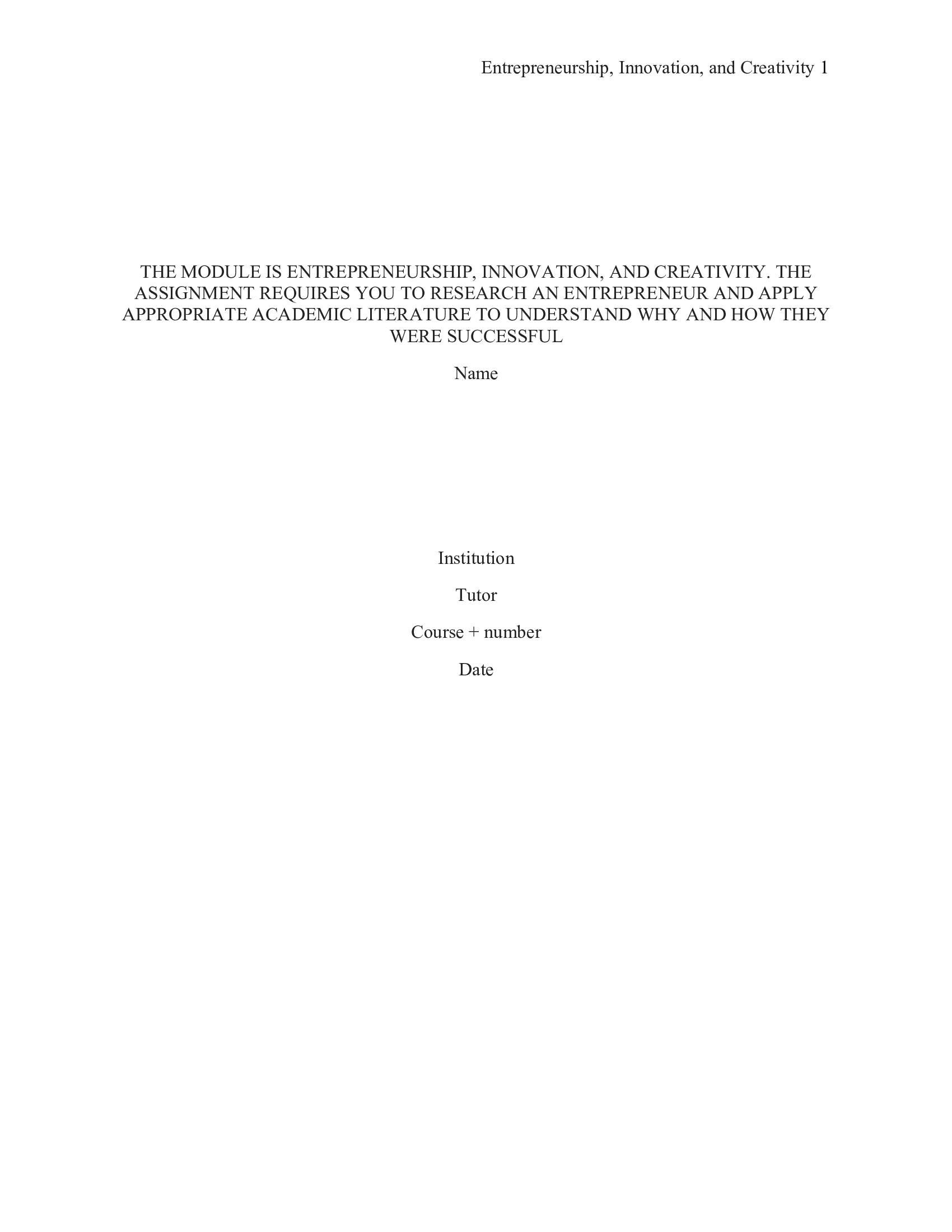 Entrepreneurship, Innovation, and Creativity 1

THE MODULE IS ENTREPRENEURSHIP, INNOVATION, AND CREATIVITY. THE ASSIGNMENT REQUIRES YOU TO RESEARCH AN ENTREPRENEUR AND APPLY APPROPRIATE ACADEMIC LITERATURE TO UNDERSTAND WHY AND HOW THEY WERE SUCCESSFUL

Name

Institution

Tutor

Course + number

Date